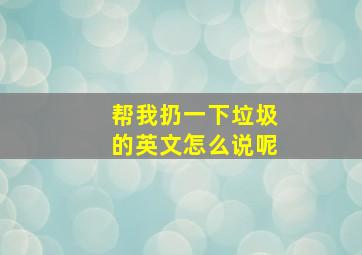 帮我扔一下垃圾的英文怎么说呢